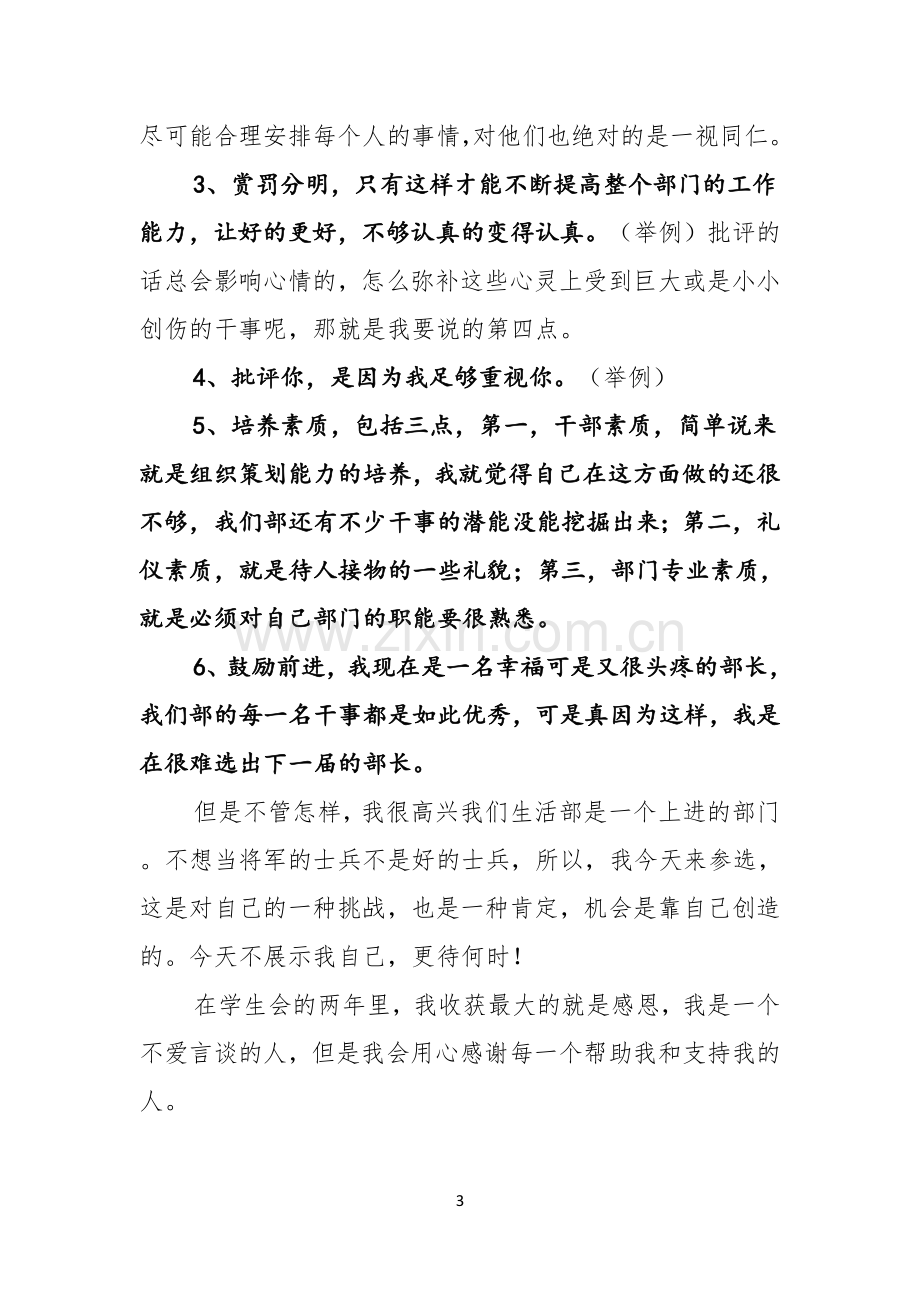 尽可能合理安排每个人的事情,对他们也绝对的是一视同仁。

3、赏罚分明，只有这样才能不断提高整个部门的工作能力，让好的更好，不够认真的变得认真。（举例）批评的话总会影响心情的，怎么弥补这些心灵上受到巨大或是小小创伤的干事呢，那就是我要说的第四点。

4、批评你，是因为我足够重视你。（举例）

5、培养素质，包括三点，第一，干部素质，简单说来就是组织策划能力的培养，我就觉得自己在这方面做的还很不够，我们部还有不少干事的潜能没能挖掘出来；第二，礼仪素质，就是待人接物的一些礼貌；第三，部门专业素质，就是必须对自己部门的职能要很熟悉。

6、鼓励前进，我现在是一名幸福可是又很头疼的部长，我们部的每一名干事都是如此优秀，可是真因为这样，我是在很难选出下一届的部长。

但是不管怎样，我很高兴我们生活部是一个上进的部门。不想当将军的士兵不是好的士兵，所以，我今天来参选，这是对自己的一种挑战，也是一种肯定，机会是靠自己创造的。今天不展示我自己，更待何时！

在学生会的两年里，我收获最大的就是感恩，我是一个不爱言谈的人，但是我会用心感谢每一个帮助我和支持我的人。

3

www.zixin.com.cn